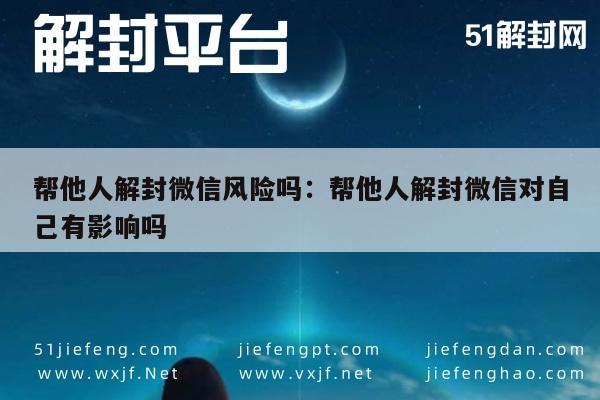 解封平台

51解封网

帮他人解封微信风险吗：帮他人解封微信对自己有影响吗

51jiefeng.com
www.wxjf.Net

jiefengpt.com
www.vxjf.net

jiefengdan.com
jiefenghao.com